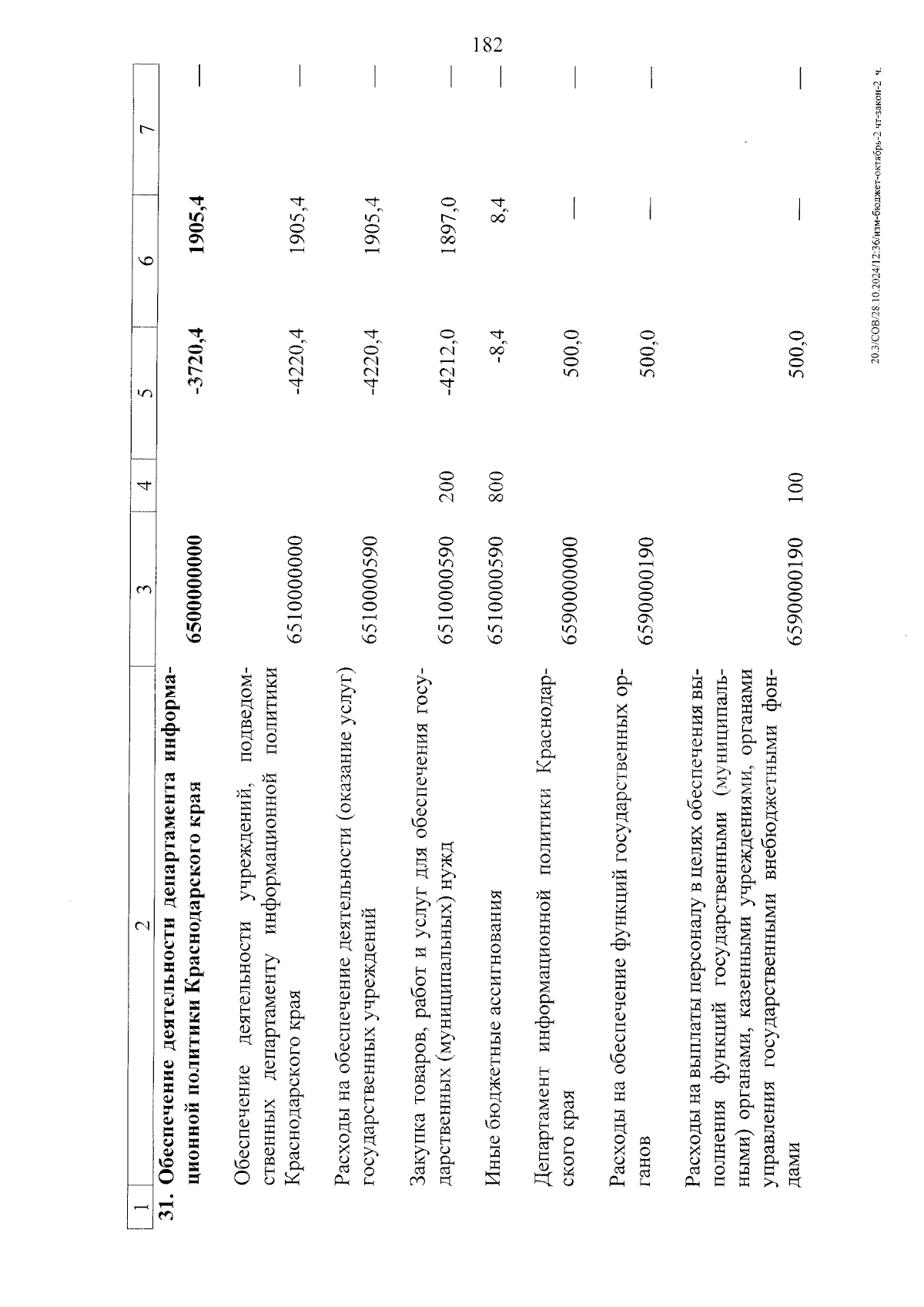 182

| 1 | 2 | 3 | 4 | 5 | 6 | 7 |
|---|---|---|---|---|---|---|
| 31. | Обеспечение деятельности департамента информационной политики Краснодарского края | 6500000000 | | -3720,4 | 1905,4 | — |
| | Обеспечение деятельности учреждений, подведомственных департаменту информационной политики Краснодарского края | 6510000000 | | -4220,4 | 1905,4 | — |
| | Расходы на обеспечение деятельности (оказание услуг) государственных учреждений | 6510000590 | | -4220,4 | 1905,4 | — |
| | Закупка товаров, работ и услуг для обеспечения государственных (муниципальных) нужд | 6510000590 | 200 | -4212,0 | 1897,0 | — |
| | Иные бюджетные ассигнования | 6510000590 | 800 | -8,4 | 8,4 | — |
| | Департамент информационной политики Краснодарского края | 6590000000 | | 500,0 | — | — |
| | Расходы на обеспечение функций государственных органов | 6590000190 | | 500,0 | — | — |
| | Расходы на выплаты персоналу в целях обеспечения выполнения функций государственными (муниципальными) органами, казенными учреждениями, органами управления государственными внебюджетными фондами | 6590000190 | 100 | 500,0 | — | — |

20.3/СОВ/28.10.2024/12:36/изм-бюджет-октябрь-2 чт-закон-2 ч.